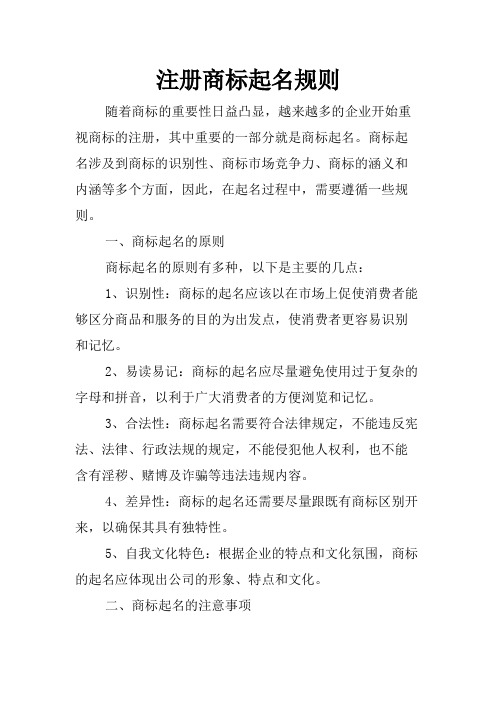 注册商标起名规则

随着商标的重要性日益凸显，越来越多的企业开始重视商标的注册，其中重要的一部分就是商标起名。商标起名涉及到商标的识别性、商标市场竞争力、商标的涵义和内涵等多个方面，因此，在起名过程中，需要遵循一些规则。

一、商标起名的原则

商标起名的原则有多种，以下是主要的几点：

1、识别性：商标的起名应该以在市场上促使消费者能够区分商品和服务的目的为出发点，使消费者更容易识别和记忆。

2、易读易记：商标的起名应尽量避免使用过于复杂的字母和拼音，以利于广大消费者的方便浏览和记忆。

3、合法性：商标起名需要符合法律规定，不能违反宪法、法律、行政法规的规定，不能侵犯他人权利，也不能含有淫秽、赌博及诈骗等违法违规内容。

4、差异性：商标的起名还需要尽量跟既有商标区别开来，以确保其具有独特性。

5、自我文化特色：根据企业的特点和文化氛围，商标的起名应体现出公司的形象、特点和文化。

二、商标起名的注意事项